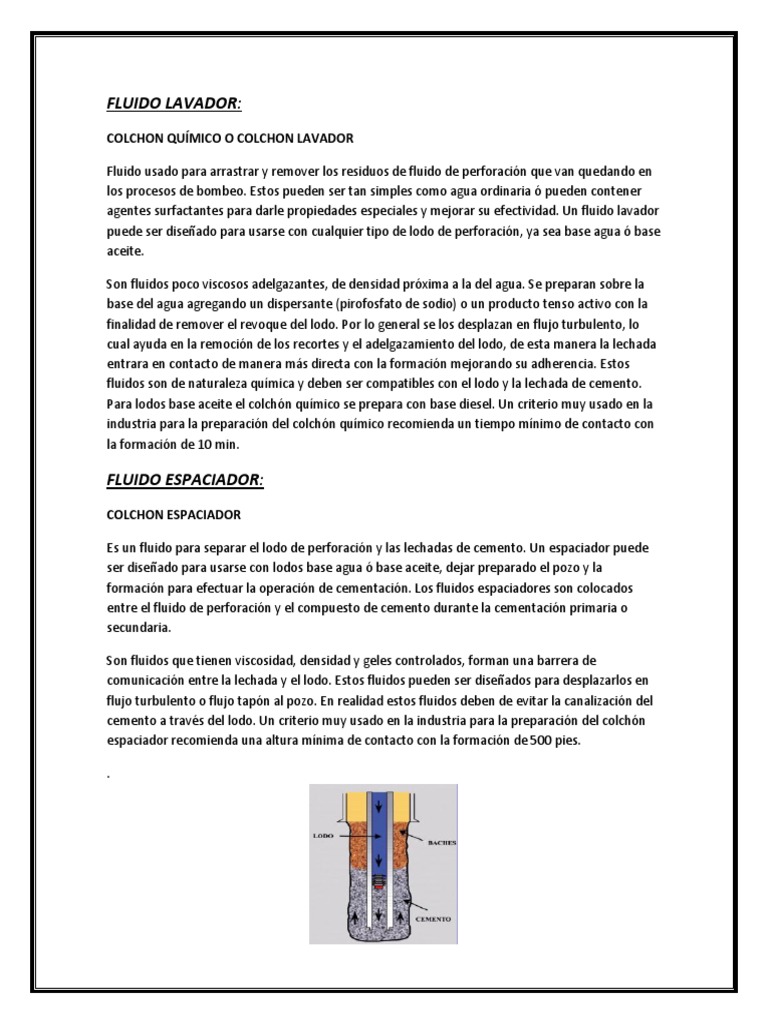 FLUIDO LAVADOR:

COLCHON QUÍMICO O COLCHON LAVADOR

Fluido usado para arrastrar y remover los residuos de fluido de perforación que van quedando en los procesos de bombeo. Estos pueden ser tan simples como agua ordinaria ó pueden contener agentes surfactantes para darle propiedades especiales y mejorar su efectividad. Un fluido lavador puede ser diseñado para usarse con cualquier tipo de lodo de perforación, ya sea base agua ó base aceite.

Son fluidos poco viscosos adelgazantes, de densidad próxima a la del agua. Se preparan sobre la base del agua agregando un dispersante (pirofosfato de sodio) o un producto tenso activo con la finalidad de remover el revoque del lodo. Por lo general se los desplazan en flujo turbulento, lo cual ayuda en la remoción de los recortes y el adelgazamiento del lodo, de esta manera la lechada entrara en contacto de manera más directa con la formación mejorando su adherencia. Estos fluidos son de naturaleza química y deben ser compatibles con el lodo y la lechada de cemento. Para lodos base aceite el colchón químico se prepara con base diesel. Un criterio muy usado en la industria para la preparación del colchón químico recomienda un tiempo mínimo de contacto con la formación de 10 min.

FLUIDO ESPACIADOR:

COLCHON ESPACIADOR

Es un fluido para separar el lodo de perforación y las lechadas de cemento. Un espaciador puede ser diseñado para usarse con lodos base agua ó base aceite, dejar preparado el pozo y la formación para efectuar la operación de cementación. Los fluidos espaciadores son colocados entre el fluido de perforación y el compuesto de cemento durante la cementación primaria o secundaria.

Son fluidos que tienen viscosidad, densidad y geles controlados, forman una barrera de comunicación entre la lechada y el lodo. Estos fluidos pueden ser diseñados para desplazarlos en flujo turbulento o flujo tapón al pozo. En realidad estos fluidos deben de evitar la canalización del cemento a través del lodo. Un criterio muy usado en la industria para la preparación del colchón espaciador recomienda una altura mínima de contacto con la formación de 500 pies.

.

LODO
BACHES
CEMENTO